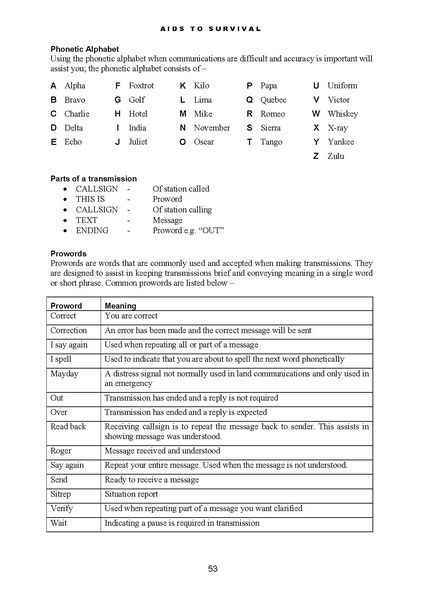 AIDS TO SURVIVAL

Phonetic Alphabet
Using the phonetic alphabet when communications are difficult and accuracy is important will assist you; the phonetic alphabet consists of –

A Alpha
B Bravo
C Charlie
D Delta
E Echo

F Foxtrot
G Golf
H Hotel
I India
J Juliet

K Kilo
L Lima
M Mike
N November
O Oscar

P Papa
Q Quebec
R Romeo
S Sierra
T Tango

U Uniform
V Victor
W Whiskey
X X-ray
Y Yankee
Z Zulu

Parts of a transmission
• CALLSIGN - Of station called
• THIS IS - Proword
• CALLSIGN - Of station calling
• TEXT - Message
• ENDING - Proword e.g. "OUT"

Prowords
Prowords are words that are commonly used and accepted when making transmissions. They are designed to assist in keeping transmissions brief and conveying meaning in a single word or short phrase. Common prowords are listed below –

| Proword | Meaning |
|---|---|
| Correct | You are correct |
| Correction | An error has been made and the correct message will be sent |
| I say again | Used when repeating all or part of a message |
| I spell | Used to indicate that you are about to spell the next word phonetically |
| Mayday | A distress signal not normally used in land communications and only used in an emergency |
| Out | Transmission has ended and a reply is not required |
| Over | Transmission has ended and a reply is expected |
| Read back | Receiving callsign is to repeat the message back to sender. This assists in showing message was understood. |
| Roger | Message received and understood |
| Say again | Repeat your entire message. Used when the message is not understood. |
| Send | Ready to receive a message |
| Sitrep | Situation report |
| Verify | Used when repeating part of a message you want clarified |
| Wait | Indicating a pause is required in transmission |

53